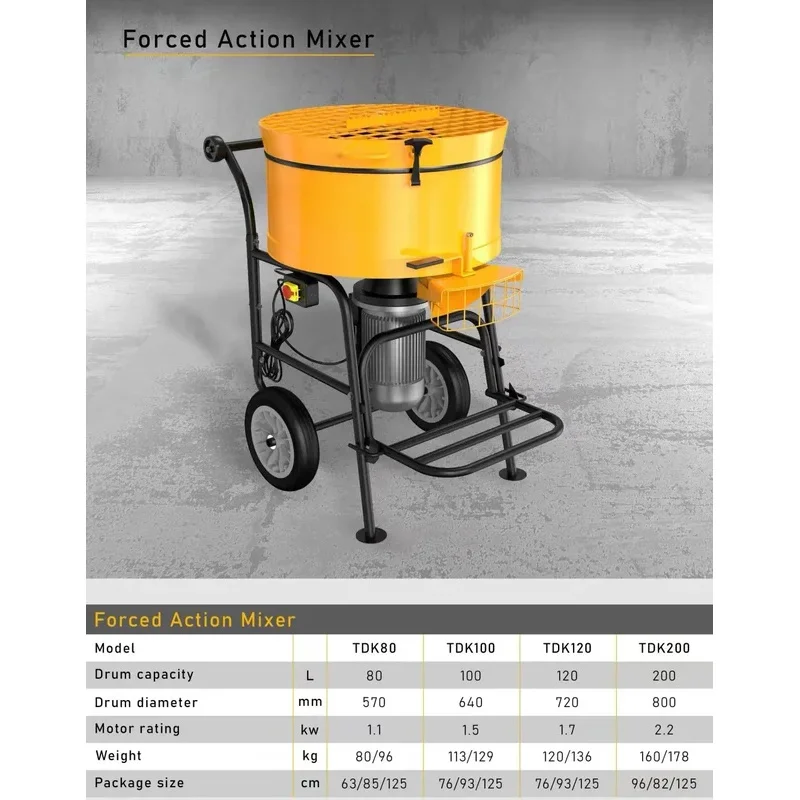 Forced Action Mixer

Forced Action Mixer

| Model | | TDK80 | TDK100 | TDK120 | TDK200 |
|---|---|---|---|---|---|
| Drum capacity | L | 80 | 100 | 120 | 200 |
| Drum diameter | mm | 570 | 640 | 720 | 800 |
| Motor rating | kw | 1.1 | 1.5 | 1.7 | 2.2 |
| Weight | kg | 80/96 | 113/129 | 120/136 | 160/178 |
| Package size | cm | 63/85/125 | 76/93/125 | 76/93/125 | 96/82/125 |